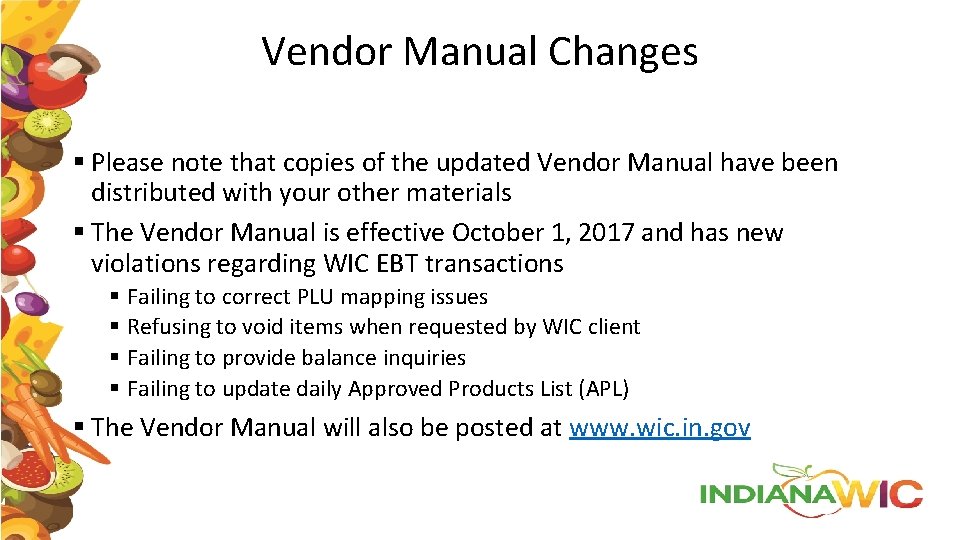 Vendor Manual Changes

▪ Please note that copies of the updated Vendor Manual have been distributed with your other materials

▪ The Vendor Manual is effective October 1, 2017 and has new violations regarding WIC EBT transactions

▪ Failing to correct PLU mapping issues
▪ Refusing to void items when requested by WIC client
▪ Failing to provide balance inquiries
▪ Failing to update daily Approved Products List (APL)

▪ The Vendor Manual will also be posted at www.wic.in.gov

INDIANAWIC